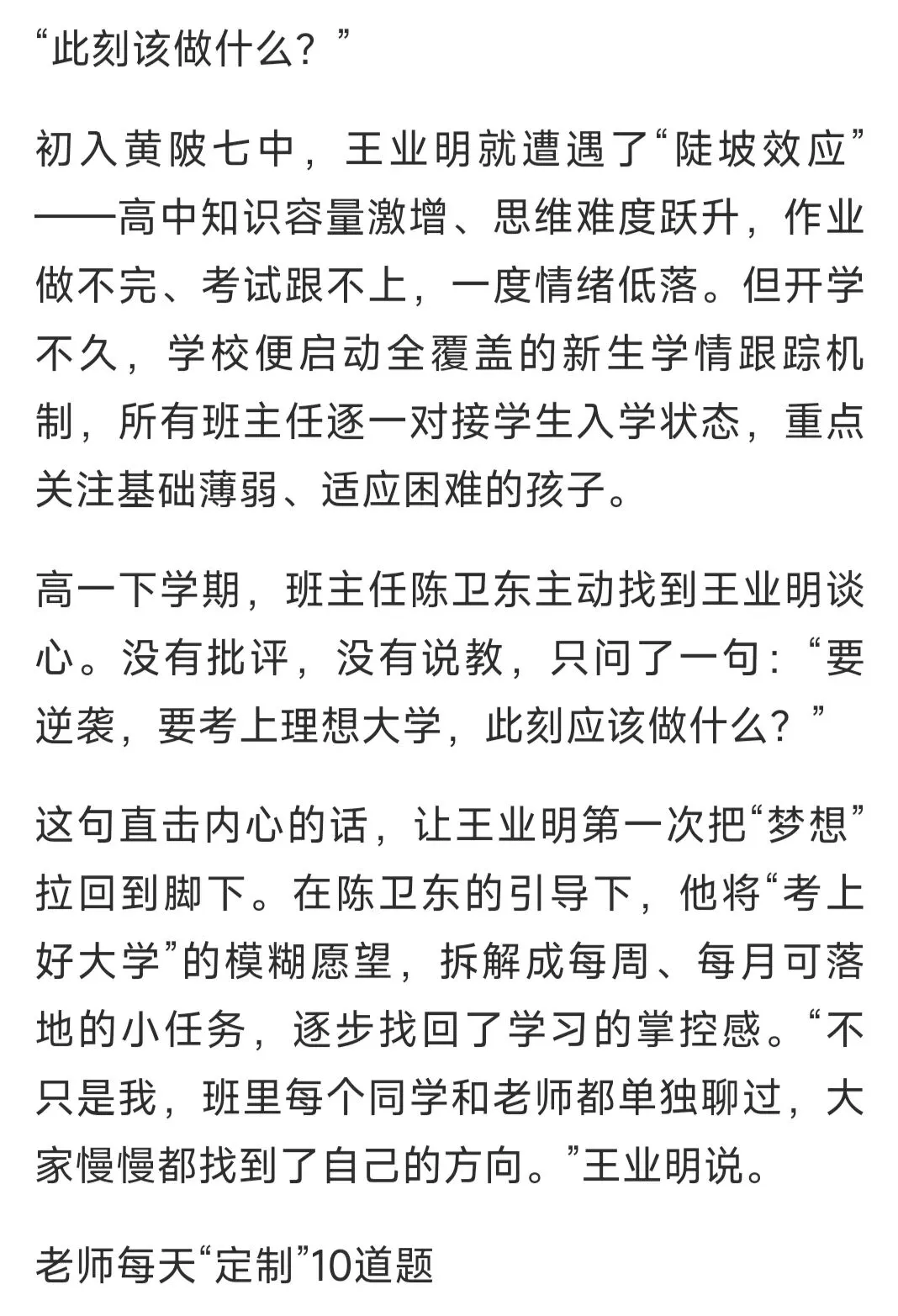 “此刻该做什么？”

初入黄陂七中，王业明就遭遇了“陡坡效应”——高中知识容量激增、思维难度跃升，作业做不完、考试跟不上，一度情绪低落。但开学不久，学校便启动全覆盖的新生学情跟踪机制，所有班主任逐一对接学生入学状态，重点关注基础薄弱、适应困难的孩子。

高一下学期，班主任陈卫东主动找到王业明谈心。没有批评，没有说教，只问了一句：“要逆袭，要考上理想大学，此刻应该做什么？”

这句直击内心的话，让王业明第一次把“梦想”拉回到脚下。在陈卫东的引导下，他将“考上好大学”的模糊愿望，拆解成每周、每月可落地的小任务，逐步找回了学习的掌控感。“不只是我，班里每个同学和老师都单独聊过，大家慢慢都找到了自己的方向。”王业明说。

老师每天“定制”10道题